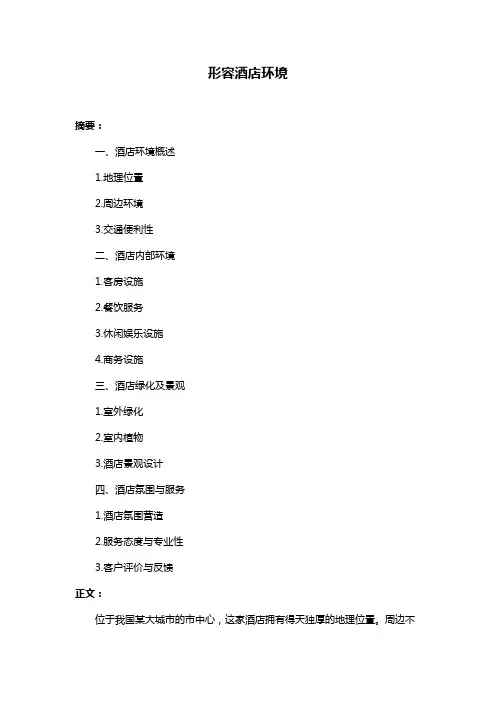 形容酒店环境

摘要：

一、酒店环境概述

1.地理位置

2.周边环境

3.交通便利性

二、酒店内部环境

1.客房设施

2.餐饮服务

3.休闲娱乐设施

4.商务设施

三、酒店绿化及景观

1.室外绿化

2.室内植物

3.酒店景观设计

四、酒店氛围与服务

1.酒店氛围营造

2.服务态度与专业性

3.客户评价与反馈

正文：

位于我国某大城市的市中心，这家酒店拥有得天独厚的地理位置。周边不